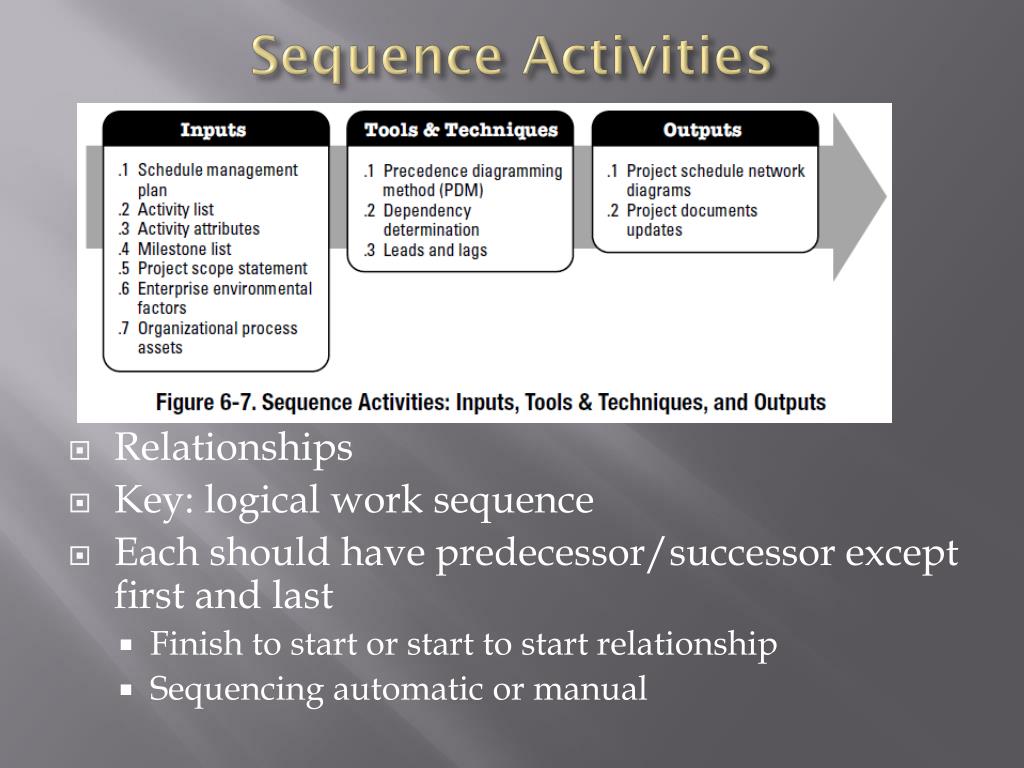 Sequence Activities

Inputs

.1 Schedule management plan
.2 Activity list
.3 Activity attributes
.4 Milestone list
.5 Project scope statement
.6 Enterprise environmental factors
.7 Organizational process assets

Tools & Techniques

.1 Precedence diagramming method (PDM)
.2 Dependency determination
.3 Leads and lags

Outputs

.1 Project schedule network diagrams
.2 Project documents updates

Figure 6-7. Sequence Activities: Inputs, Tools & Techniques, and Outputs

Relationships
Key: logical work sequence
Each should have predecessor/successor except first and last
Finish to start or start to start relationship
Sequencing automatic or manual